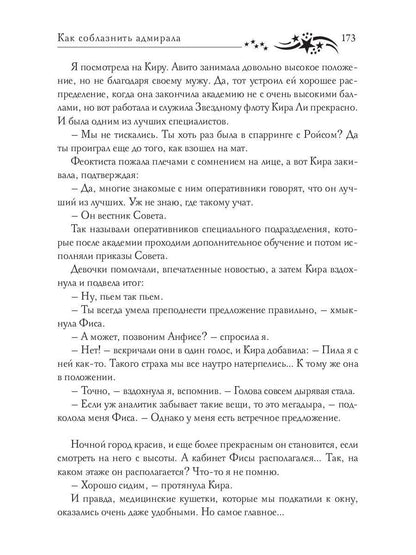 Как соблазнить адмирала 173

Я посмотрела на Киру. Авито занимала довольно высокое положение, но не благодаря своему мужу. Да, тот устроил ей хорошее распределение, когда она закончила академию не с очень высокими баллами, но вот работала и служила Звездному флоту Кира Ли прекрасно. И была одним из лучших специалистов.

– Мы не тискались. Ты хоть раз была в спарринге с Ройсом? Да ты проиграл еще до того, как взошел на мат.

Феоктиста пожала плечами с сомнением на лице, а вот Кира закивала, подтверждая:

– Да, многие знакомые с ним оперативники говорят, что он лучший из лучших. Уж не знаю, где такому учат.

– Он вестник Совета.

Так называли оперативников специального подразделения, которые после академии проходили дополнительное обучение и потом исполняли приказы Совета.

Девочки помолчали, впечатленные новостью, а затем Кира вздохнула и подвела итог:

– Ну, пьем так пьем.

– Ты всегда умела преподнести предложение правильно, – хмыкнула Фиса.

– А может, позвоним Анфисе? – спросила я.

– Нет! – вскричали они в один голос, и Кира добавила: – Пила я с ней как-то. Такого страха мы все наутро натерпелись... К тому же она в положении.

– Точно, – вздохнула я, вспомнив. – Голова совсем дырявая стала.

– Если уж аналитик забывает такие вещи, то это мегадыра, – подколола меня Фиса. – Однако у меня есть встречное предложение.

Ночной город красив, и еще более прекрасным он становится, если смотреть на него с высоты. А кабинет Фисы располагался... Так, на каком этаже он располагается? Что-то я не помню.

– Хорошо сидим, – протянула Кира.

И правда, медицинские кушетки, которые мы подкатили к окну, оказались очень даже удобными. Но самое главное...